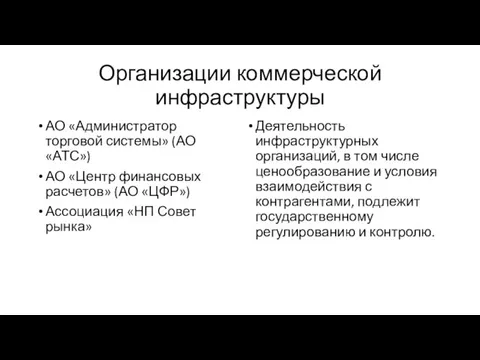 Организации коммерческой инфраструктуры

• АО «Администратор торговой системы» (АО «АТС»)
• АО «Центр финансовых расчетов» (АО «ЦФР»)
• Ассоциация «НП Совет рынка»

• Деятельность инфраструктурных организаций, в том числе ценообразование и условия взаимодействия с контрагентами, подлежит государственному регулированию и контролю.